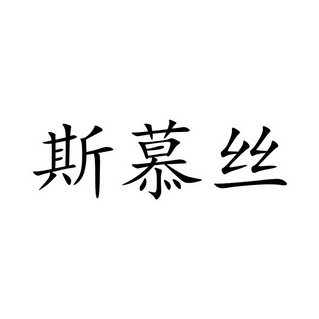 斯慕丝